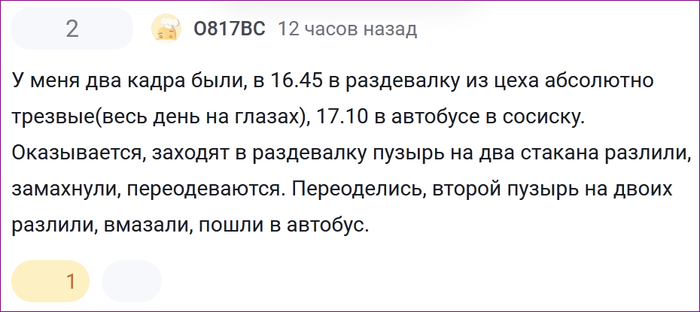 2

O817BC 12 часов назад

У меня два кадра были, в 16.45 в раздевалку из цеха абсолютно трезвые(весь день на глазах), 17.10 в автобусе в сосиску. Оказывается, заходят в раздевалку пузырь на два стакана разлили, замахнули, переодеваются. Переоделись, второй пузырь на двоих разлили, вмазали, пошли в автобус.

1